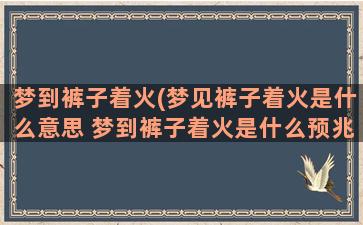 梦到裤子着火(梦见裤子着火是什么意思 梦到裤子着火是什么预兆